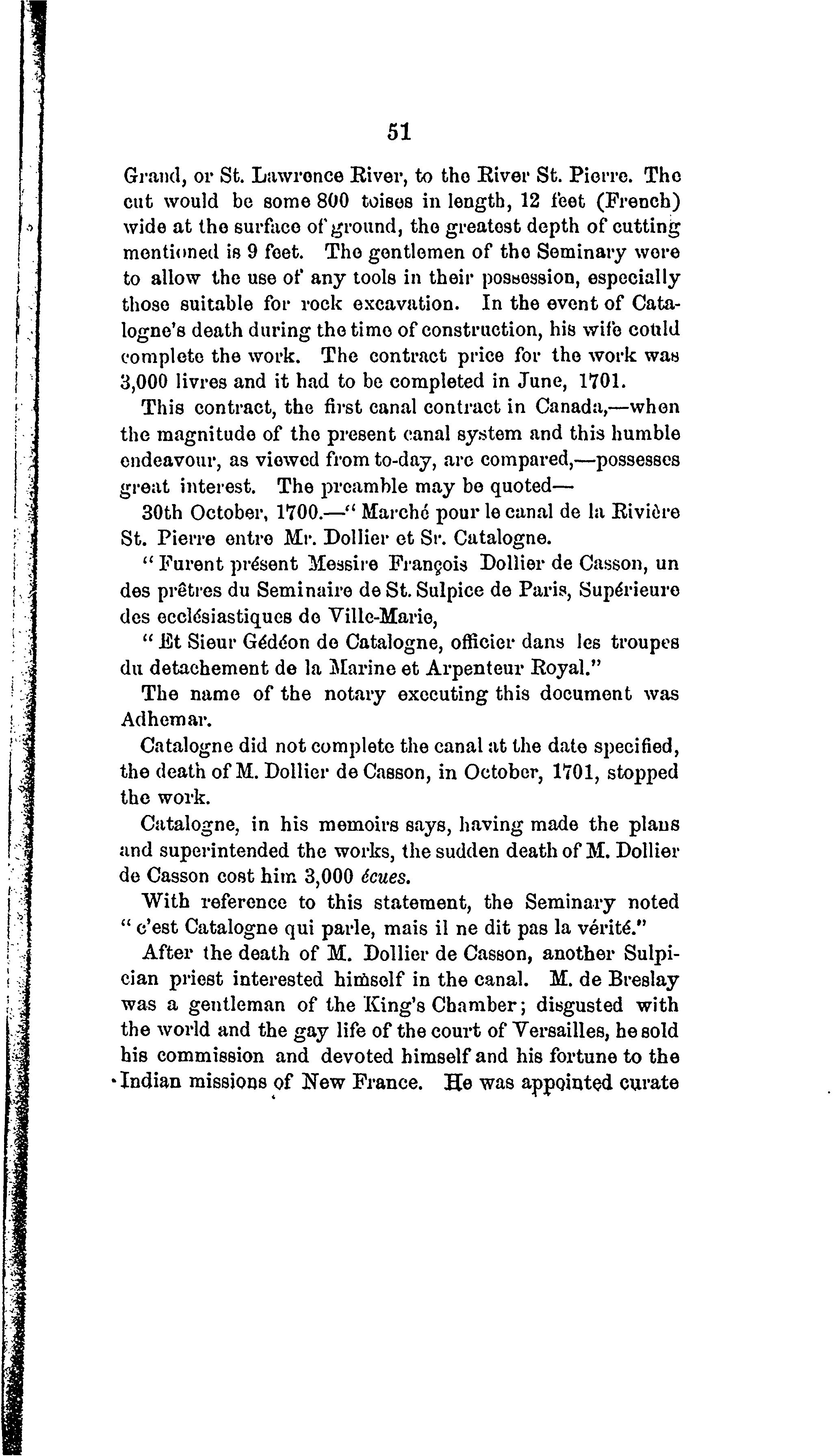 51

Grand, or St. Lawrence River, to the River St. Pierre. The cut would be some 800 toises in length, 12 feet (French) wide at the surface of ground, the greatest depth of cutting mentioned is 9 feet. The gentlemen of the Seminary were to allow the use of any tools in their possession, especially those suitable for rock excavation. In the event of Catalogne's death during the time of construction, his wife could complete the work. The contract price for the work was 3,000 livres and it had to be completed in June, 1701.

This contract, the first canal contract in Canada,—when the magnitude of the present canal system and this humble endeavour, as viewed from to-day, are compared,—possesses great interest. The preamble may be quoted—

30th October, 1700.—" Marché pour le canal de la Rivière St. Pierre entre Mr. Dollier et Sr. Catalogne.

" Furent présent Messire François Dollier de Casson, un des prêtres du Seminaire de St. Sulpice de Paris, Supérieure des ecclésiastiques de Ville-Marie,

" Et Sieur Gédéon de Catalogne, officier dans les troupes du detachement de la Marine et Arpenteur Royal."

The name of the notary executing this document was Adhemar.

Catalogne did not complete the canal at the date specified, the death of M. Dollier de Casson, in October, 1701, stopped the work.

Catalogne, in his memoirs says, having made the plans and superintended the works, the sudden death of M. Dollier de Casson cost him 3,000 écues.

With reference to this statement, the Seminary noted " c'est Catalogne qui parle, mais il ne dit pas la vérité."

After the death of M. Dollier de Casson, another Sulpician priest interested himself in the canal. M. de Breslay was a gentleman of the King's Chamber; disgusted with the world and the gay life of the court of Versailles, he sold his commission and devoted himself and his fortune to the Indian missions of New France. He was appointed curate